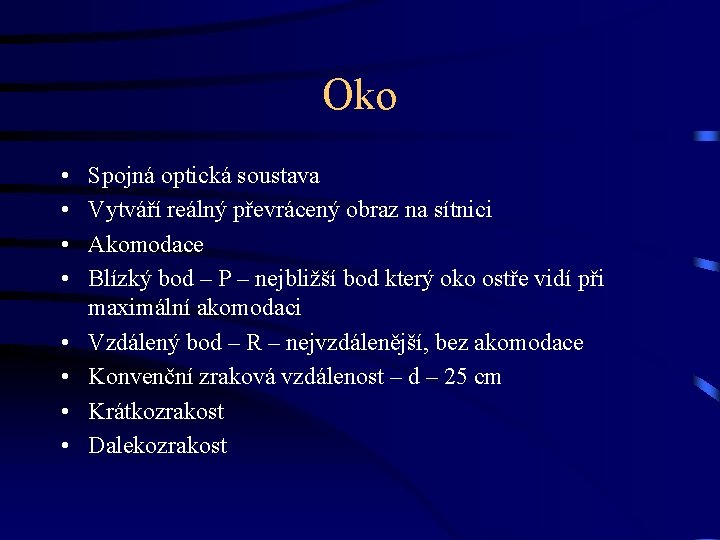 Oko

• Spojná optická soustava
• Vytváří reálný převrácený obraz na sítnici
• Akomodace
• Blízký bod – P – nejbližší bod který oko ostře vidí při maximální akomodaci
• Vzdálený bod – R – nejvzdálenější, bez akomodace
• Konvenční zraková vzdálenost – d – 25 cm
• Krátkozrakost
• Dalekozrakost